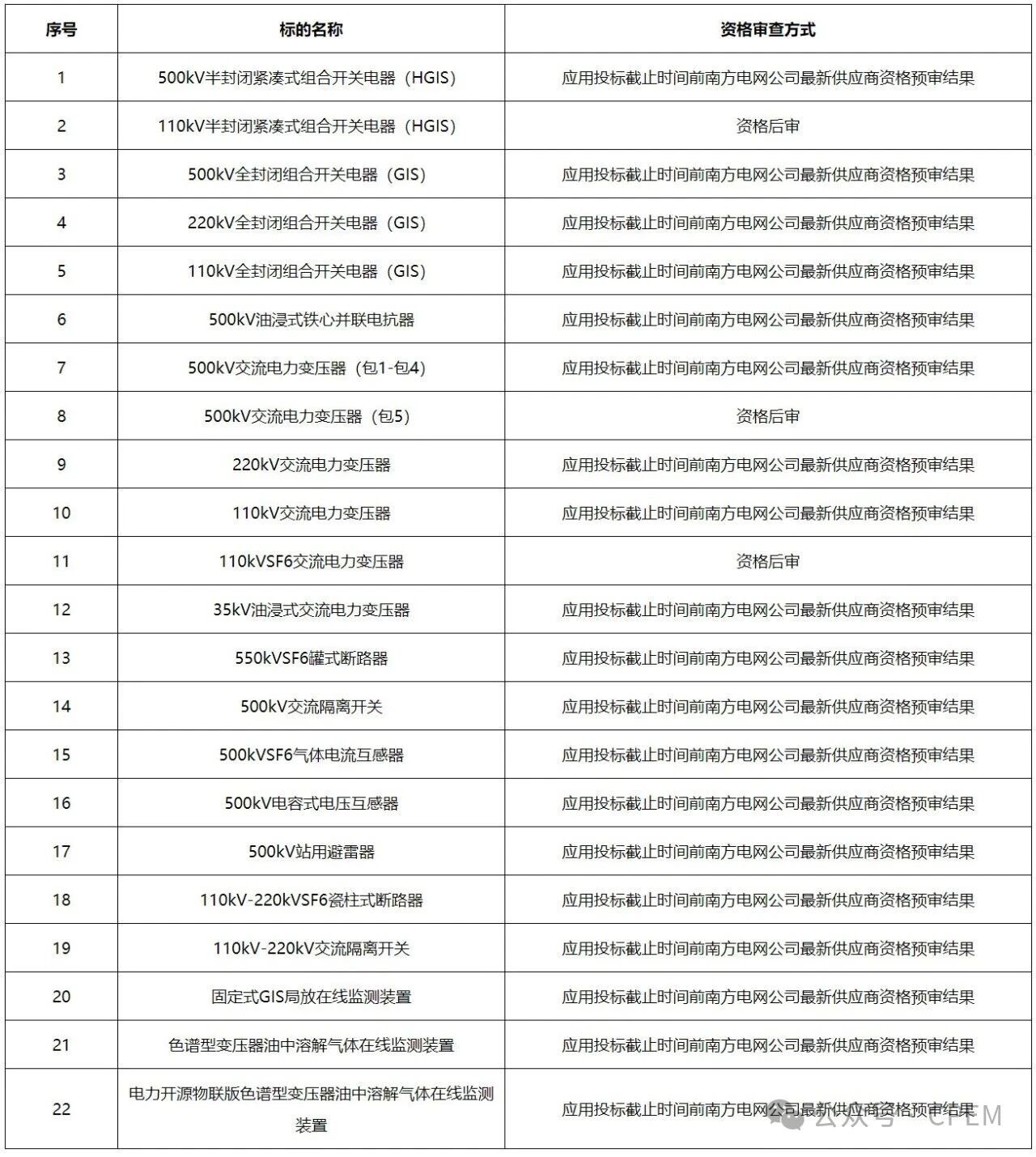 | 序号 | 标的名称 | 资格审查方式 |
|---|---|---|
| 1 | 500kV半封闭紧凑式组合开关电器（HGIS） | 应用投标截止时间前南方电网公司最新供应商资格预审结果 |
| 2 | 110kV半封闭紧凑式组合开关电器（HGIS） | 资格后审 |
| 3 | 500kV全封闭组合开关电器（GIS） | 应用投标截止时间前南方电网公司最新供应商资格预审结果 |
| 4 | 220kV全封闭组合开关电器（GIS） | 应用投标截止时间前南方电网公司最新供应商资格预审结果 |
| 5 | 110kV全封闭组合开关电器（GIS） | 应用投标截止时间前南方电网公司最新供应商资格预审结果 |
| 6 | 500kV油浸式铁心并联电抗器 | 应用投标截止时间前南方电网公司最新供应商资格预审结果 |
| 7 | 500kV交流电力变压器（包1-包4） | 应用投标截止时间前南方电网公司最新供应商资格预审结果 |
| 8 | 500kV交流电力变压器（包5） | 资格后审 |
| 9 | 220kV交流电力变压器 | 应用投标截止时间前南方电网公司最新供应商资格预审结果 |
| 10 | 110kV交流电力变压器 | 应用投标截止时间前南方电网公司最新供应商资格预审结果 |
| 11 | 110kVSF6交流电力变压器 | 资格后审 |
| 12 | 35kV油浸式交流电力变压器 | 应用投标截止时间前南方电网公司最新供应商资格预审结果 |
| 13 | 550kVSF6罐式断路器 | 应用投标截止时间前南方电网公司最新供应商资格预审结果 |
| 14 | 500kV交流隔离开关 | 应用投标截止时间前南方电网公司最新供应商资格预审结果 |
| 15 | 500kVSF6气体电流互感器 | 应用投标截止时间前南方电网公司最新供应商资格预审结果 |
| 16 | 500kV电容式电压互感器 | 应用投标截止时间前南方电网公司最新供应商资格预审结果 |
| 17 | 500kV站用避雷器 | 应用投标截止时间前南方电网公司最新供应商资格预审结果 |
| 18 | 110kV-220kVSF6瓷柱式断路器 | 应用投标截止时间前南方电网公司最新供应商资格预审结果 |
| 19 | 110kV-220kV交流隔离开关 | 应用投标截止时间前南方电网公司最新供应商资格预审结果 |
| 20 | 固定式GIS局放在线监测装置 | 应用投标截止时间前南方电网公司最新供应商资格预审结果 |
| 21 | 色谱型变压器油中溶解气体在线监测装置 | 应用投标截止时间前南方电网公司最新供应商资格预审结果 |
| 22 | 电力开源物联版色谱型变压器油中溶解气体在线监测装置 | 应用投标截止时间前南方电网公司最新供应商资格预审结果 |

公众号 · CPEM